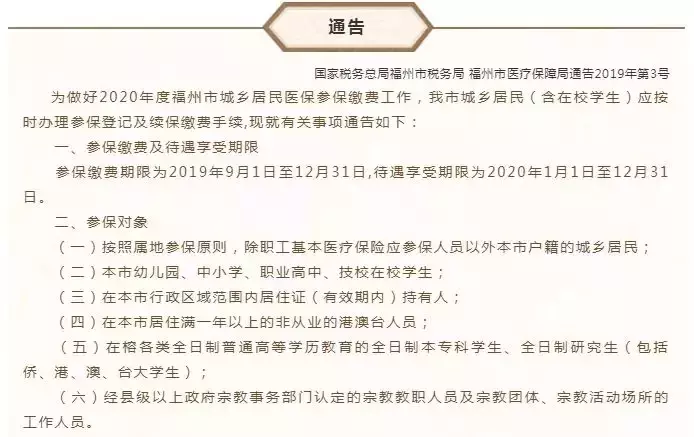 通告

国家税务总局福州市税务局 福州市医疗保障局通告2019年第3号

为做好2020年度福州市城乡居民医保参保缴费工作，我市城乡居民（含在校学生）应按时办理参保登记及续保缴费手续，现就有关事项通告如下：

一、参保缴费及待遇享受期限

参保缴费期限为2019年9月1日至12月31日，待遇享受期限为2020年1月1日至12月31日。

二、参保对象

（一）按照属地参保原则，除职工基本医疗保险应参保人员以外本市户籍的城乡居民；

（二）本市幼儿园、中小学、职业高中、技校在校学生；

（三）在本市行政区域范围内居住证（有效期内）持有人；

（四）在本市居住满一年以上的非从业的港澳台人员；

（五）在榕各类全日制普通高等学历教育的全日制本专科学生、全日制研究生（包括侨、港、澳、台大学生）；

（六）经县级以上政府宗教事务部门认定的宗教教职人员及宗教团体、宗教活动场所的工作人员。